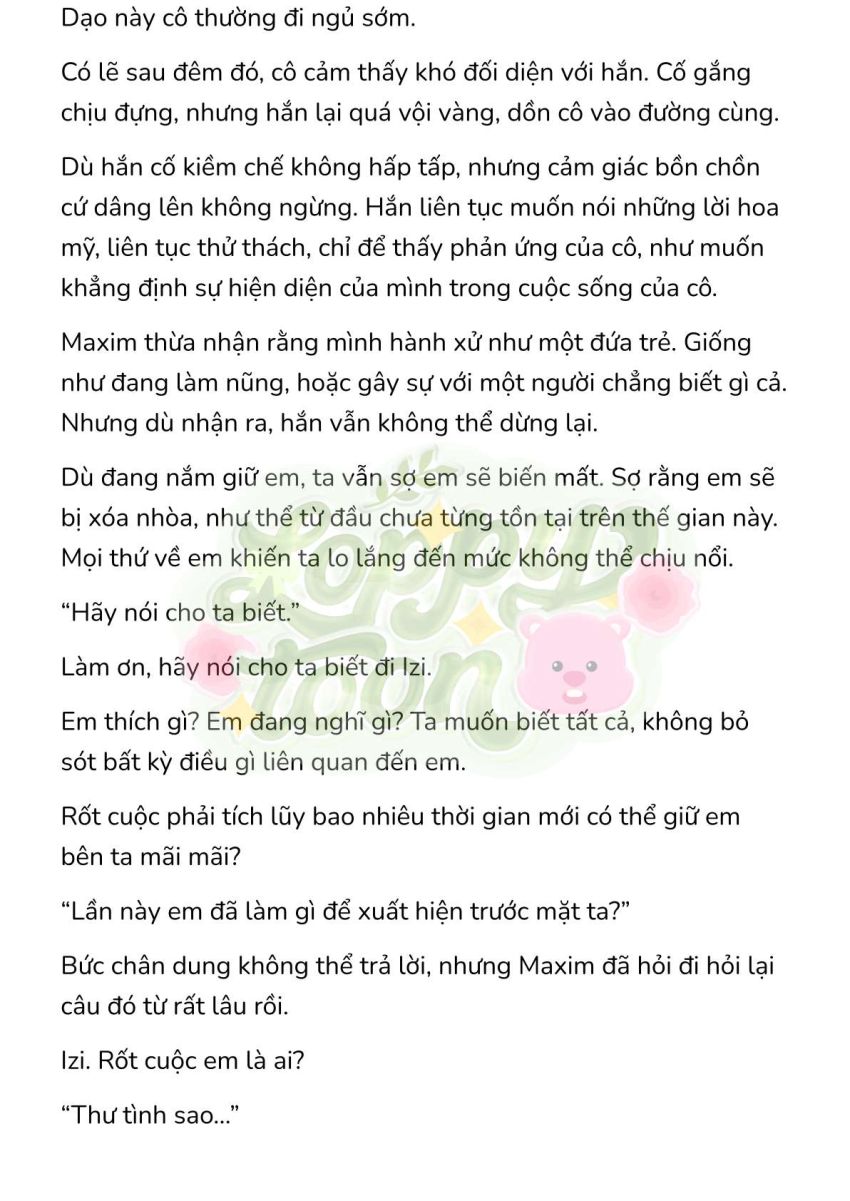 Dạo này cô thường đi ngủ sớm.

Có lẽ sau đêm đó, cô cảm thấy khó đối diện với hắn. Cố gắng chịu đựng, nhưng hắn lại quá vội vàng, dồn cô vào đường cùng.

Dù hắn cố kiềm chế không hấp tấp, nhưng cảm giác bồn chồn cứ dâng lên không ngừng. Hắn liên tục muốn nói những lời hoa mỹ, liên tục thử thách, chỉ để thấy phản ứng của cô, như muốn khẳng định sự hiện diện của mình trong cuộc sống của cô.

Maxim thừa nhận rằng mình hành xử như một đứa trẻ. Giống như đang làm nũng, hoặc gây sự với một người chẳng biết gì cả. Nhưng dù nhận ra, hắn vẫn không thể dừng lại.

Dù đang nắm giữ em, ta vẫn sợ em sẽ biến mất. Sợ rằng em sẽ bị xóa nhòa, như thể từ đầu chưa từng tồn tại trên thế gian này. Mọi thứ về em khiến ta lo lắng đến mức không thể chịu nổi.

“Hãy nói cho ta biết.”

Làm ơn, hãy nói cho ta biết đi Izi.

Em thích gì? Em đang nghĩ gì? Ta muốn biết tất cả, không bỏ sót bất kỳ điều gì liên quan đến em.

Rốt cuộc phải tích lũy bao nhiêu thời gian mới có thể giữ em bên ta mãi mãi?

“Lần này em đã làm gì để xuất hiện trước mặt ta?”

Bức chân dung không thể trả lời, nhưng Maxim đã hỏi đi hỏi lại câu đó từ rất lâu rồi.

Izi. Rốt cuộc em là ai?

“Thư tình sao...”